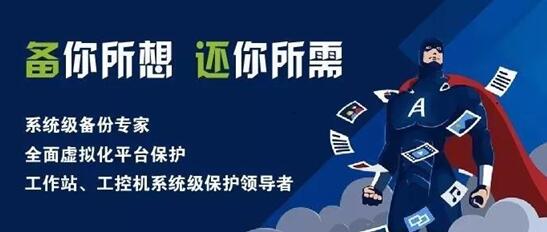 备你所想 还你所需

系统级备份专家
全面虚拟化平台保护
工作站、工控机系统级保护领导者

A